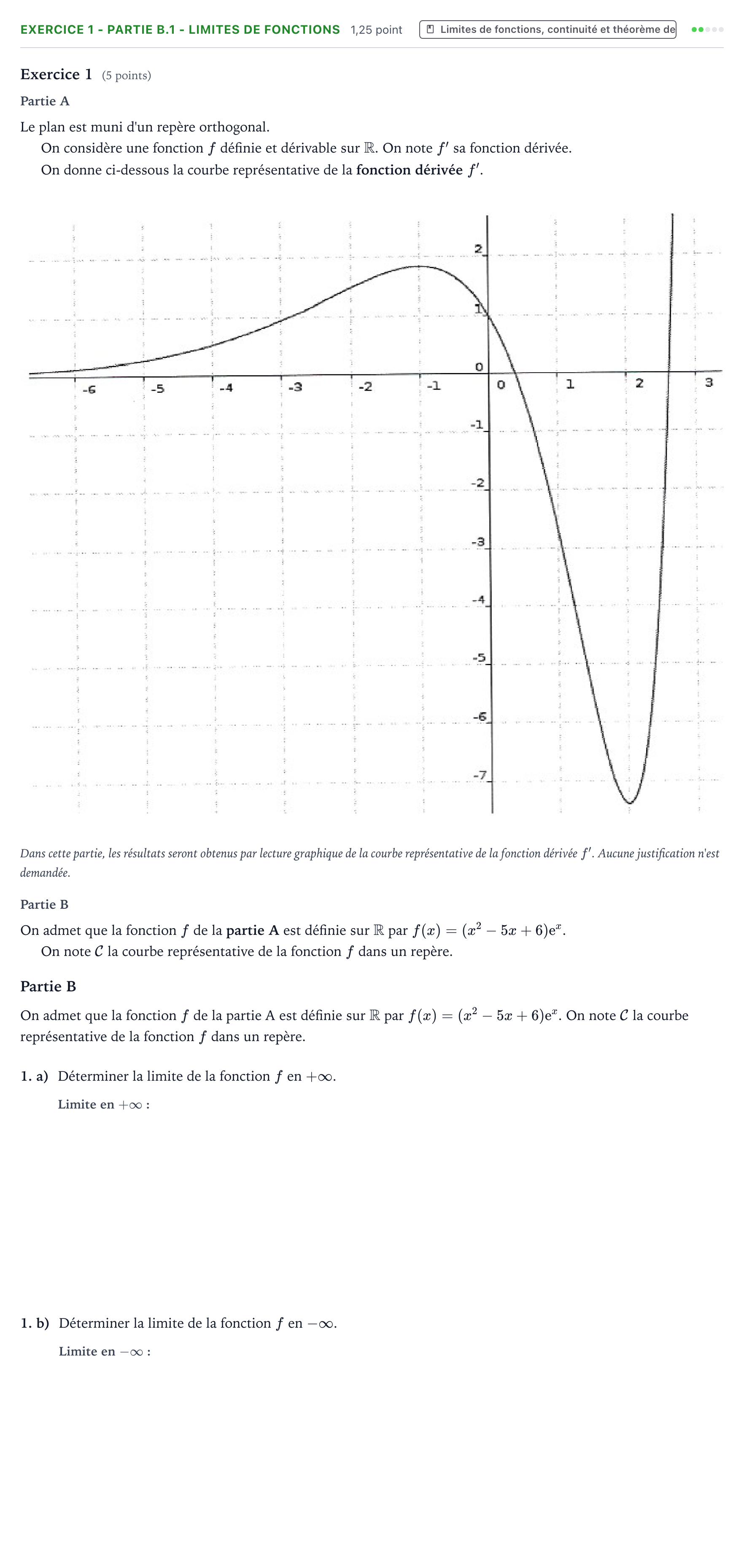 EXERCICE 1 - PARTIE B.1 - LIMITES DE FONCTIONS 1,25 point

Limites de fonctions, continuité et théorème de

Exercice 1 (5 points)

Partie A

Le plan est muni d'un repère orthogonal.

On considère une fonction $f$ définie et dérivable sur $\mathbb{R}$. On note $f'$ sa fonction dérivée.

On donne ci-dessous la courbe représentative de la fonction dérivée $f'$.

2
1
0
-6 -5 -4 -3 -2 -1 0 1 2 3
-1
-2
-3
-4
-5
-6
-7

Dans cette partie, les résultats seront obtenus par lecture graphique de la courbe représentative de la fonction dérivée $f'$. Aucune justification n'est demandée.

Partie B

On admet que la fonction $f$ de la partie A est définie sur $\mathbb{R}$ par $f(x) = (x^2 - 5x + 6)e^x$.

On note $\mathcal{C}$ la courbe représentative de la fonction $f$ dans un repère.

Partie B

On admet que la fonction $f$ de la partie A est définie sur $\mathbb{R}$ par $f(x) = (x^2 - 5x + 6)e^x$. On note $\mathcal{C}$ la courbe représentative de la fonction $f$ dans un repère.

1. a) Déterminer la limite de la fonction $f$ en $+\infty$.

Limite en $+\infty$ :

1. b) Déterminer la limite de la fonction $f$ en $-\infty$.

Limite en $-\infty$ :